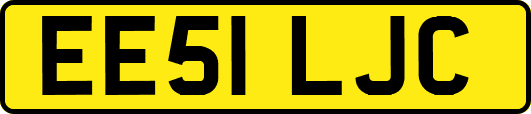 EE51 LJC